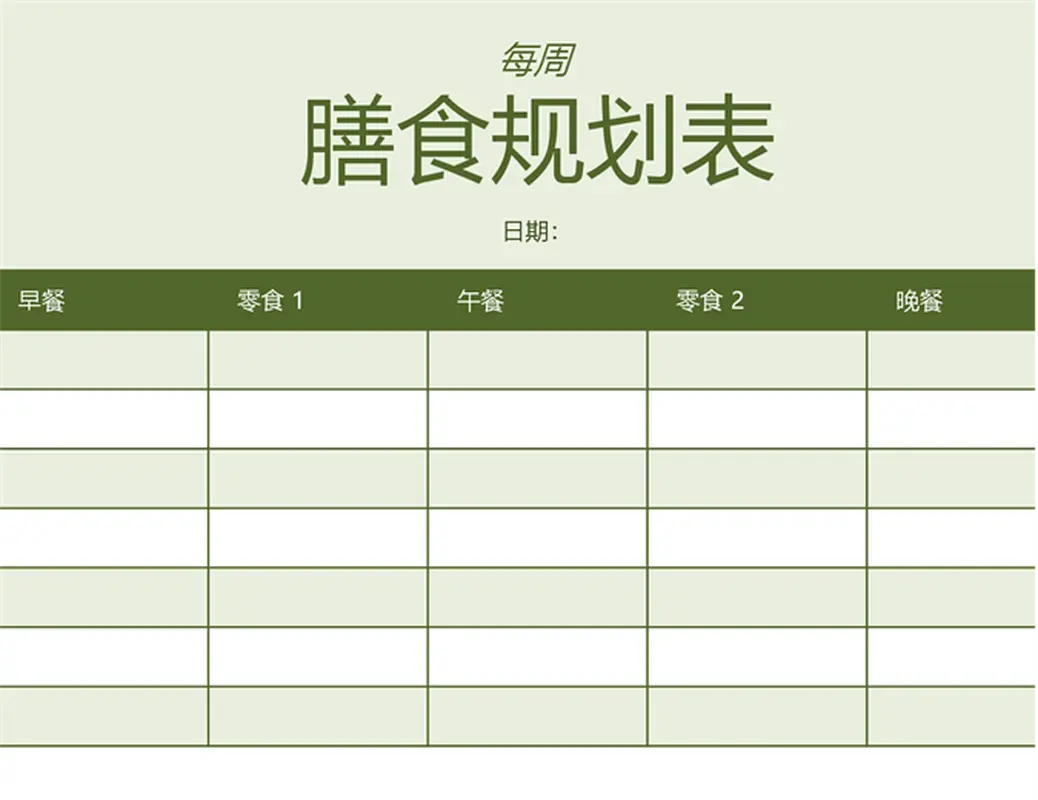 每周

膳食规划表

日期：

| 早餐 | 零食 1 | 午餐 | 零食 2 | 晚餐 |
|---|---|---|---|---|
| | | | | |
| | | | | |
| | | | | |
| | | | | |
| | | | | |
| | | | | |
| | | | | |